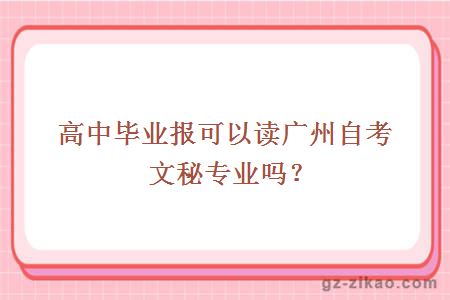 高中毕业报可以读广州自考文秘专业吗？

gz-zikao.com